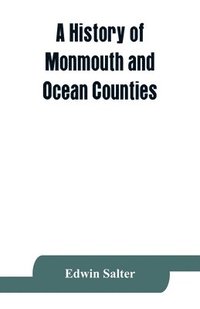 A History of Monmouth and Ocean Counties

Edwin Salter